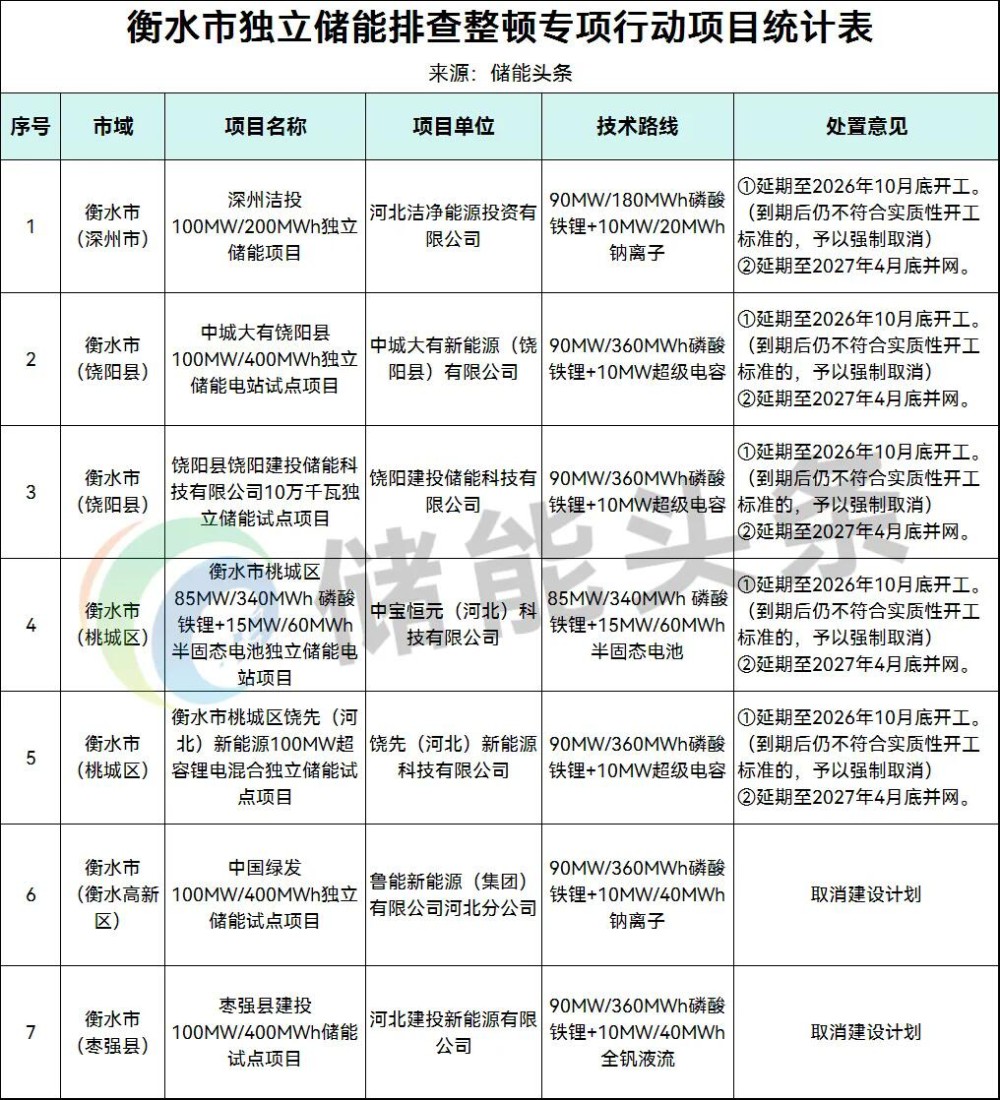 衡水市独立储能排查整顿专项行动项目统计表

来源：储能头条

| 序号 | 市域 | 项目名称 | 项目单位 | 技术路线 | 处置意见 |
|---|---|---|---|---|---|
| 1 | 衡水市（深州市） | 深州洁投100MW/200MWh独立储能项目 | 河北洁净能源投资有限公司 | 90MW/180MWh磷酸铁锂+10MW/20MWh钠离子 | ①延期至2026年10月底开工。（到期后仍不符合实质性开工标准的，予以强制取消）②延期至2027年4月底并网。 |
| 2 | 衡水市（饶阳县） | 中城大有饶阳县100MW/400MWh独立储能电站试点项目 | 中城大有新能源（饶阳县）有限公司 | 90MW/360MWh磷酸铁锂+10MW超级电容 | ①延期至2026年10月底开工。（到期后仍不符合实质性开工标准的，予以强制取消）②延期至2027年4月底并网。 |
| 3 | 衡水市（饶阳县） | 饶阳县饶阳建投储能科技有限公司10万千瓦独立储能试点项目 | 饶阳建投储能科技有限公司 | 90MW/360MWh磷酸铁锂+10MW超级电容 | ①延期至2026年10月底开工。（到期后仍不符合实质性开工标准的，予以强制取消）②延期至2027年4月底并网。 |
| 4 | 衡水市（桃城区） | 衡水市桃城区85MW/340MWh 磷酸铁锂+15MW/60MWh半固态电池独立储能电站项目 | 中宝恒元（河北）科技有限公司 | 85MW/340MWh 磷酸铁锂+15MW/60MWh半固态电池 | ①延期至2026年10月底开工。（到期后仍不符合实质性开工标准的，予以强制取消）②延期至2027年4月底并网。 |
| 5 | 衡水市（桃城区） | 衡水市桃城区饶先（河北）新能源100MW超容锂电混合独立储能试点项目 | 饶先（河北）新能源科技有限公司 | 90MW/360MWh磷酸铁锂+10MW超级电容 | ①延期至2026年10月底开工。（到期后仍不符合实质性开工标准的，予以强制取消）②延期至2027年4月底并网。 |
| 6 | 衡水市（衡水高新区） | 中国绿发100MW/400MWh独立储能试点项目 | 鲁能新能源（集团）有限公司河北分公司 | 90MW/360MWh磷酸铁锂+10MW/40MWh钠离子 | 取消建设计划 |
| 7 | 衡水市（枣强县） | 枣强县建投100MW/400MWh储能试点项目 | 河北建投新能源有限公司 | 90MW/360MWh磷酸铁锂+10MW/40MWh全钒液流 | 取消建设计划 |

储能头条